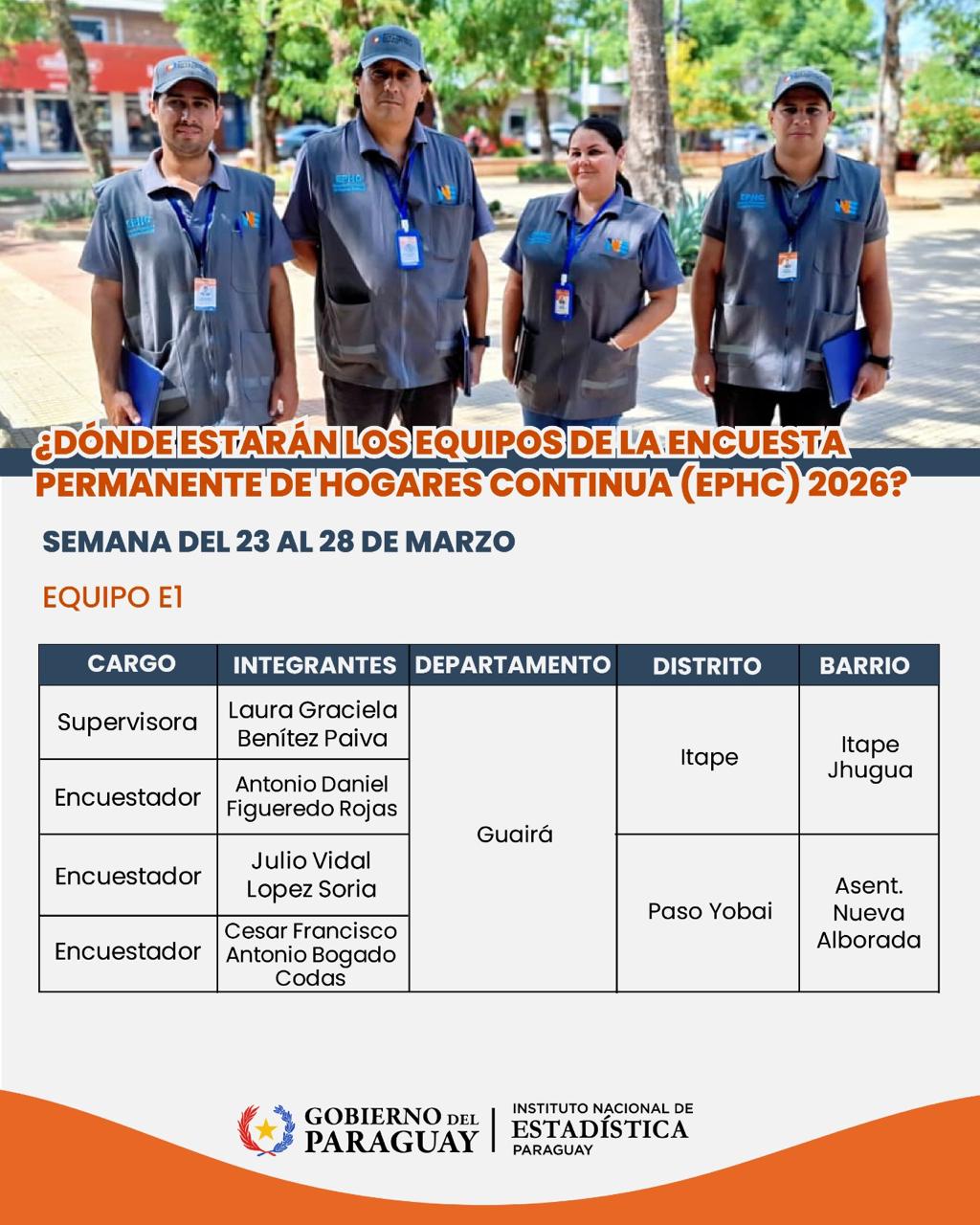 ¿DÓNDE ESTARÁN LOS EQUIPOS DE LA ENCUESTA PERMANENTE DE HOGARES CONTINUA (EPHC) 2026?

SEMANA DEL 23 AL 28 DE MARZO

EQUIPO E1

| CARGO | INTEGRANTES | DEPARTAMENTO | DISTRITO | BARRIO |
|---|---|---|---|---|
| Supervisora | Laura Graciela Benítez Paiva | Guairá | Itape | Itape Jhugua |
| Encuestador | Antonio Daniel Figueredo Rojas | | | |
| Encuestador | Julio Vidal Lopez Soria | | Paso Yobai | Asent. Nueva Alborada |
| Encuestador | Cesar Francisco Antonio Bogado Codas | | | |

GOBIERNO DEL PARAGUAY

INSTITUTO NACIONAL DE ESTADÍSTICA PARAGUAY